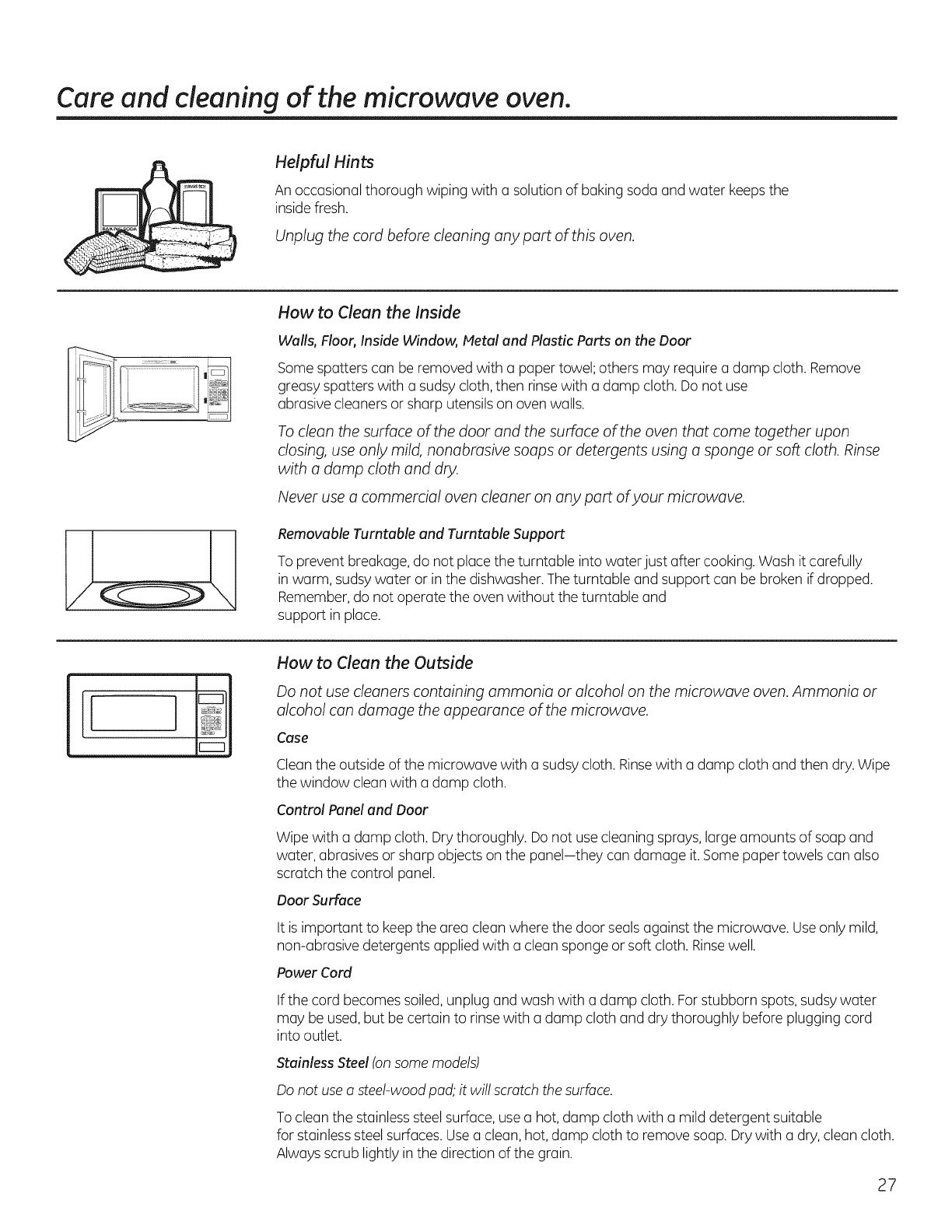 Care and cleaning of the microwave oven.

BAKING SODA

Helpful Hints

An occasional thorough wiping with a solution of baking soda and water keeps the inside fresh.

Unplug the cord before cleaning any part of this oven.

How to Clean the Inside

Walls, Floor, Inside Window, Metal and Plastic Parts on the Door

Some spatters can be removed with a paper towel; others may require a damp cloth. Remove greasy spatters with a sudsy cloth, then rinse with a damp cloth. Do not use abrasive cleaners or sharp utensils on oven walls.

To clean the surface of the door and the surface of the oven that come together upon closing, use only mild, nonabrasive soaps or detergents using a sponge or soft cloth. Rinse with a damp cloth and dry.

Never use a commercial oven cleaner on any part of your microwave.

Removable Turntable and Turntable Support

To prevent breakage, do not place the turntable into water just after cooking. Wash it carefully in warm, sudsy water or in the dishwasher. The turntable and support can be broken if dropped. Remember, do not operate the oven without the turntable and support in place.

How to Clean the Outside

Do not use cleaners containing ammonia or alcohol on the microwave oven. Ammonia or alcohol can damage the appearance of the microwave.

Case

Clean the outside of the microwave with a sudsy cloth. Rinse with a damp cloth and then dry. Wipe the window clean with a damp cloth.

Control Panel and Door

Wipe with a damp cloth. Dry thoroughly. Do not use cleaning sprays, large amounts of soap and water, abrasives or sharp objects on the panel—they can damage it. Some paper towels can also scratch the control panel.

Door Surface

It is important to keep the area clean where the door seals against the microwave. Use only mild, non-abrasive detergents applied with a clean sponge or soft cloth. Rinse well.

Power Cord

If the cord becomes soiled, unplug and wash with a damp cloth. For stubborn spots, sudsy water may be used, but be certain to rinse with a damp cloth and dry thoroughly before plugging cord into outlet.

Stainless Steel (on some models)

Do not use a steel-wood pad; it will scratch the surface.

To clean the stainless steel surface, use a hot, damp cloth with a mild detergent suitable for stainless steel surfaces. Use a clean, hot, damp cloth to remove soap. Dry with a dry, clean cloth. Always scrub lightly in the direction of the grain.

27